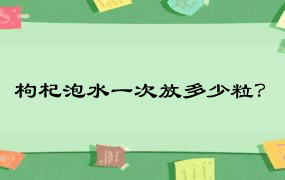 枸杞泡水一次放多少粒?